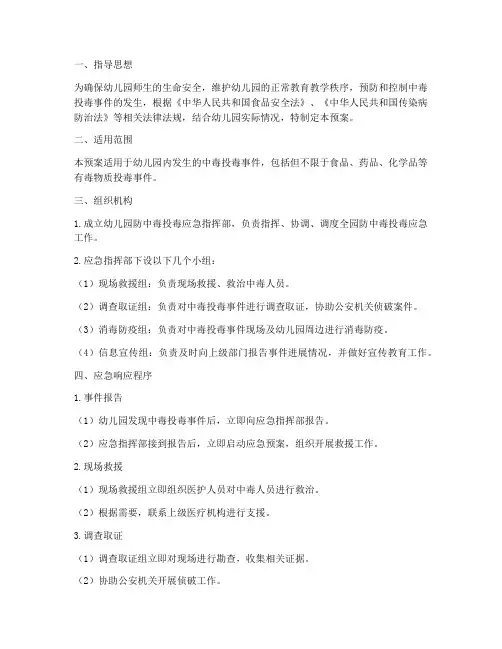 一、指导思想

为确保幼儿园师生的生命安全，维护幼儿园的正常教育教学秩序，预防和控制中毒投毒事件的发生，根据《中华人民共和国食品安全法》、《中华人民共和国传染病防治法》等相关法律法规，结合幼儿园实际情况，特制定本预案。

二、适用范围

本预案适用于幼儿园内发生的中毒投毒事件，包括但不限于食品、药品、化学品等有毒物质投毒事件。

三、组织机构

1. 成立幼儿园防中毒投毒应急指挥部，负责指挥、协调、调度全园防中毒投毒应急工作。

2. 应急指挥部下设以下几个小组：

（1）现场救援组：负责现场救援、救治中毒人员。

（2）调查取证组：负责对中毒投毒事件进行调查取证，协助公安机关侦破案件。

（3）消毒防疫组：负责对中毒投毒事件现场及幼儿园周边进行消毒防疫。

（4）信息宣传组：负责及时向上级部门报告事件进展情况，并做好宣传教育工作。

四、应急响应程序

1. 事件报告

（1）幼儿园发现中毒投毒事件后，立即向应急指挥部报告。

（2）应急指挥部接到报告后，立即启动应急预案，组织开展救援工作。

2. 现场救援

（1）现场救援组立即组织医护人员对中毒人员进行救治。

（2）根据需要，联系上级医疗机构进行支援。

3. 调查取证

（1）调查取证组立即对现场进行勘查，收集相关证据。

（2）协助公安机关开展侦破工作。